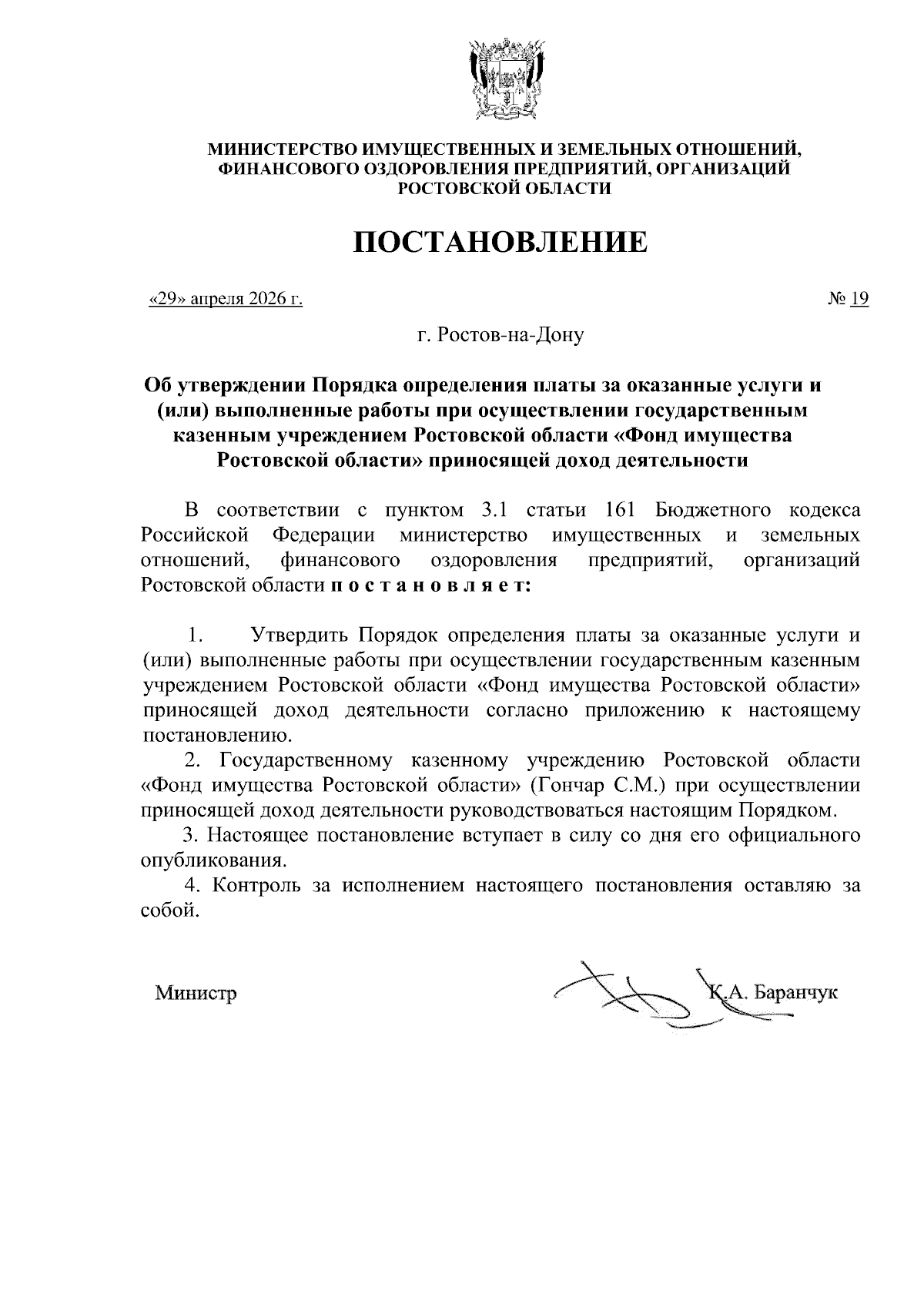 МИНИСТЕРСТВО ИМУЩЕСТВЕННЫХ И ЗЕМЕЛЬНЫХ ОТНОШЕНИЙ, ФИНАНСОВОГО ОЗДОРОВЛЕНИЯ ПРЕДПРИЯТИЙ, ОРГАНИЗАЦИЙ РОСТОВСКОЙ ОБЛАСТИ

ПОСТАНОВЛЕНИЕ

«29» апреля 2026 г.

№ 19

г. Ростов-на-Дону

Об утверждении Порядка определения платы за оказанные услуги и (или) выполненные работы при осуществлении государственным казенным учреждением Ростовской области «Фонд имущества Ростовской области» приносящей доход деятельности

В соответствии с пунктом 3.1 статьи 161 Бюджетного кодекса Российской Федерации министерство имущественных и земельных отношений, финансового оздоровления предприятий, организаций Ростовской области п о с т а н о в л я е т:

1. Утвердить Порядок определения платы за оказанные услуги и (или) выполненные работы при осуществлении государственным казенным учреждением Ростовской области «Фонд имущества Ростовской области» приносящей доход деятельности согласно приложению к настоящему постановлению.

2. Государственному казенному учреждению Ростовской области «Фонд имущества Ростовской области» (Гончар С.М.) при осуществлении приносящей доход деятельности руководствоваться настоящим Порядком.

3. Настоящее постановление вступает в силу со дня его официального опубликования.

4. Контроль за исполнением настоящего постановления оставляю за собой.

Министр

К.А. Баранчук